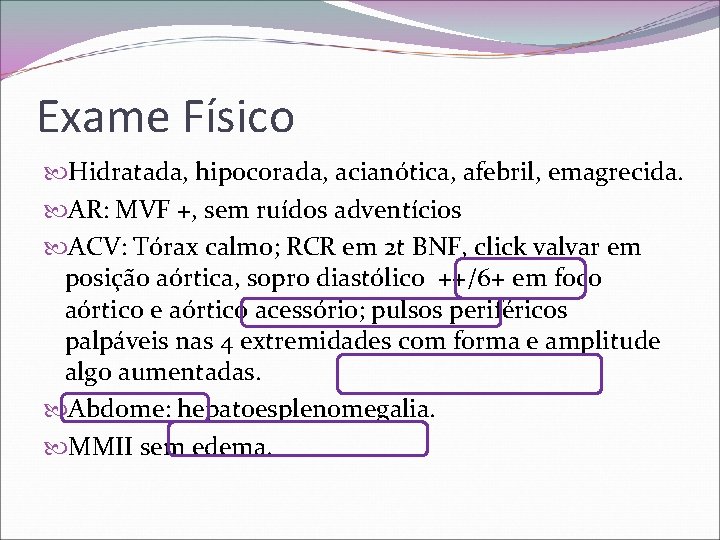 Exame Físico

Hidratada, hipocorada, acianótica, afebril, emagrecida.

AR: MVF +, sem ruídos adventícios

ACV: Tórax calmo; RCR em 2t BNF, click valvar em posição aórtica, sopro diastólico ++/6+ em foco aórtico e aórtico acessório; pulsos periféricos palpáveis nas 4 extremidades com forma e amplitude algo aumentadas.

Abdome: hepatoesplenomegalia.

MMII sem edema.